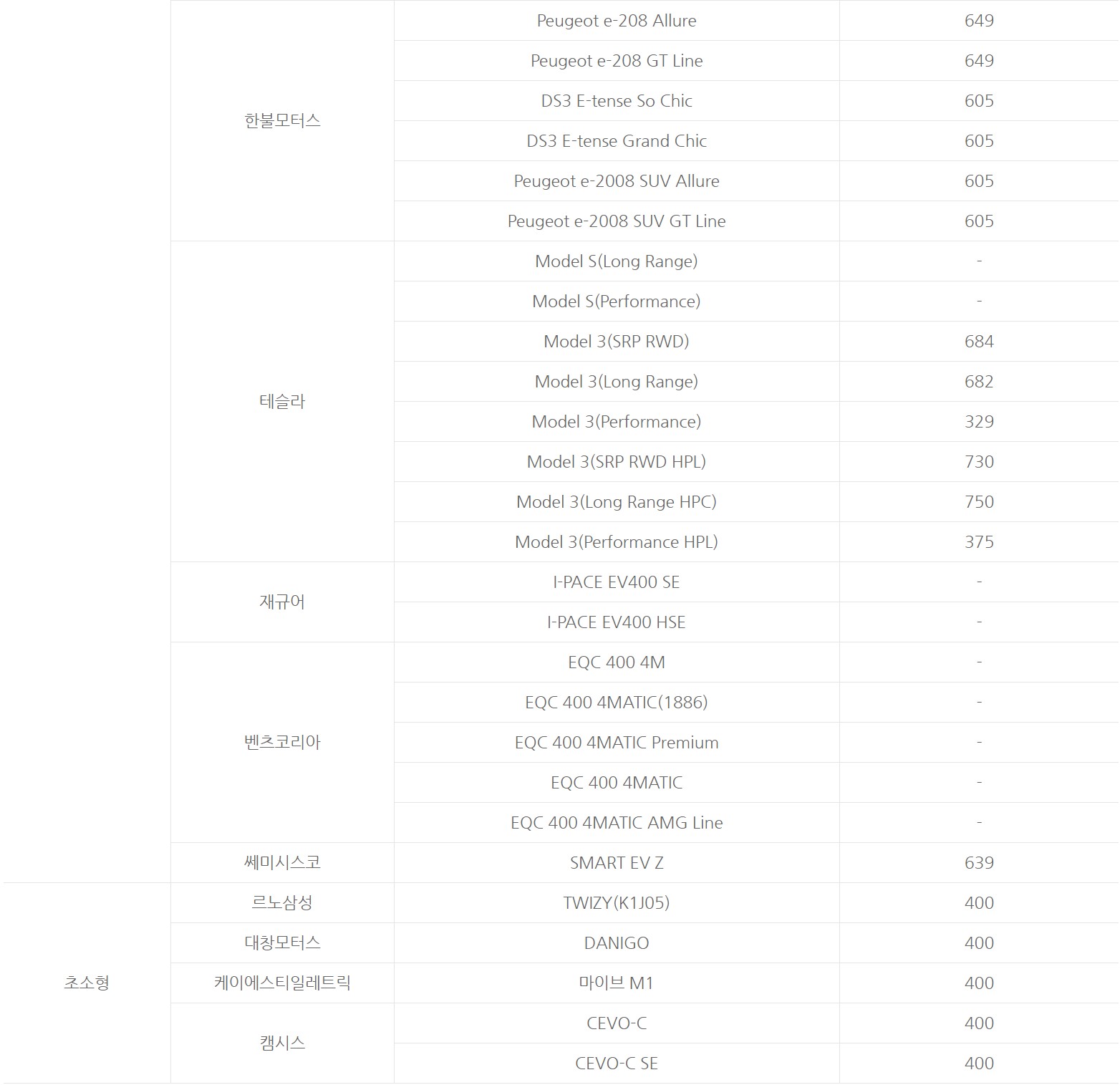 |  |  |  |  |
|---|---|---|---|
|  | 한불모터스 | Peugeot e-208 Allure | 649 |
|  |  | Peugeot e-208 GT Line | 649 |
|  |  | DS3 E-tense So Chic | 605 |
|  |  | DS3 E-tense Grand Chic | 605 |
|  |  | Peugeot e-2008 SUV Allure | 605 |
|  |  | Peugeot e-2008 SUV GT Line | 605 |
|  | 테슬라 | Model S(Long Range) | - |
|  |  | Model S(Performance) | - |
|  |  | Model 3(SRP RWD) | 684 |
|  |  | Model 3(Long Range) | 682 |
|  |  | Model 3(Performance) | 329 |
|  |  | Model 3(SRP RWD HPL) | 730 |
|  |  | Model 3(Long Range HPC) | 750 |
|  |  | Model 3(Performance HPL) | 375 |
|  | 재규어 | I-PACE EV400 SE | - |
|  |  | I-PACE EV400 HSE | - |
|  | 벤츠코리아 | EQC 400 4M | - |
|  |  | EQC 400 4MATIC(1886) | - |
|  |  | EQC 400 4MATIC Premium | - |
|  |  | EQC 400 4MATIC | - |
|  |  | EQC 400 4MATIC AMG Line | - |
|  | 쎄미시스코 | SMART EV Z | 639 |
| 초소형 | 르노삼성 | TWIZY(K1J05) | 400 |
|  | 대창모터스 | DANIGO | 400 |
|  | 케이에스티일레트릭 | 마이브 M1 | 400 |
|  | 캠시스 | CEVO-C | 400 |
|  |  | CEVO-C SE | 400 |